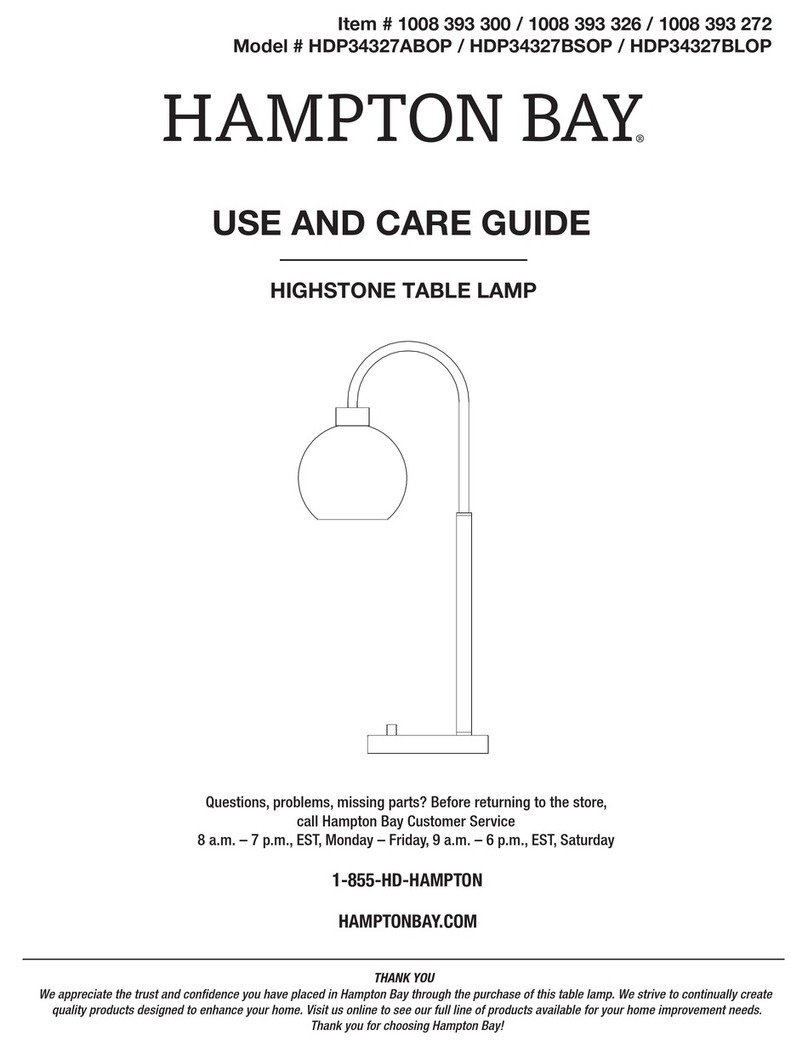 Item # 1008 393 300 / 1008 393 326 / 1008 393 272
Model # HDP34327ABOP / HDP34327BSOP / HDP34327BLOP

HAMPTON BAY®

USE AND CARE GUIDE

HIGHSTONE TABLE LAMP

Questions, problems, missing parts? Before returning to the store, call Hampton Bay Customer Service
8 a.m. – 7 p.m., EST, Monday – Friday, 9 a.m. – 6 p.m., EST, Saturday

1-855-HD-HAMPTON

HAMPTONBAY.COM

THANK YOU
We appreciate the trust and confidence you have placed in Hampton Bay through the purchase of this table lamp. We strive to continually create quality products designed to enhance your home. Visit us online to see our full line of products available for your home improvement needs. Thank you for choosing Hampton Bay!